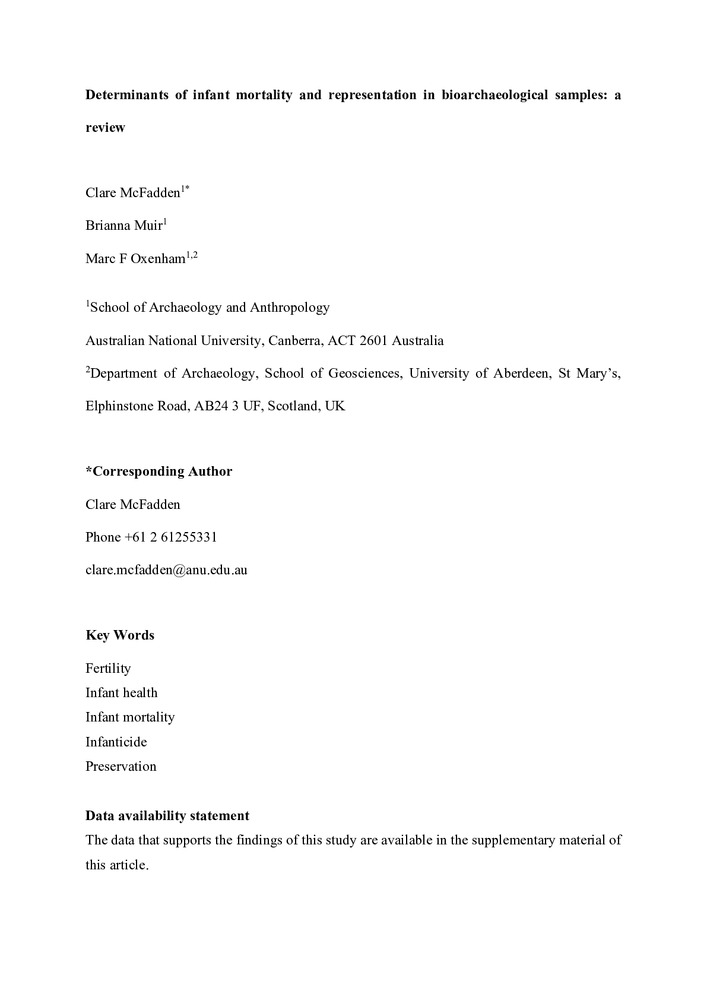 Determinants of infant mortality and representation in bioarchaeological samples: a review

Clare McFadden$^{1*}$

Brianna Muir$^{1}$

Marc F Oxenham$^{1,2}$

$^{1}$School of Archaeology and Anthropology

Australian National University, Canberra, ACT 2601 Australia

$^{2}$Department of Archaeology, School of Geosciences, University of Aberdeen, St Mary's, Elphinstone Road, AB24 3 UF, Scotland, UK

*Corresponding Author

Clare McFadden

Phone +61 2 61255331

clare.mcfadden@anu.edu.au

Key Words

Fertility
Infant health
Infant mortality
Infanticide
Preservation

Data availability statement
The data that supports the findings of this study are available in the supplementary material of this article.